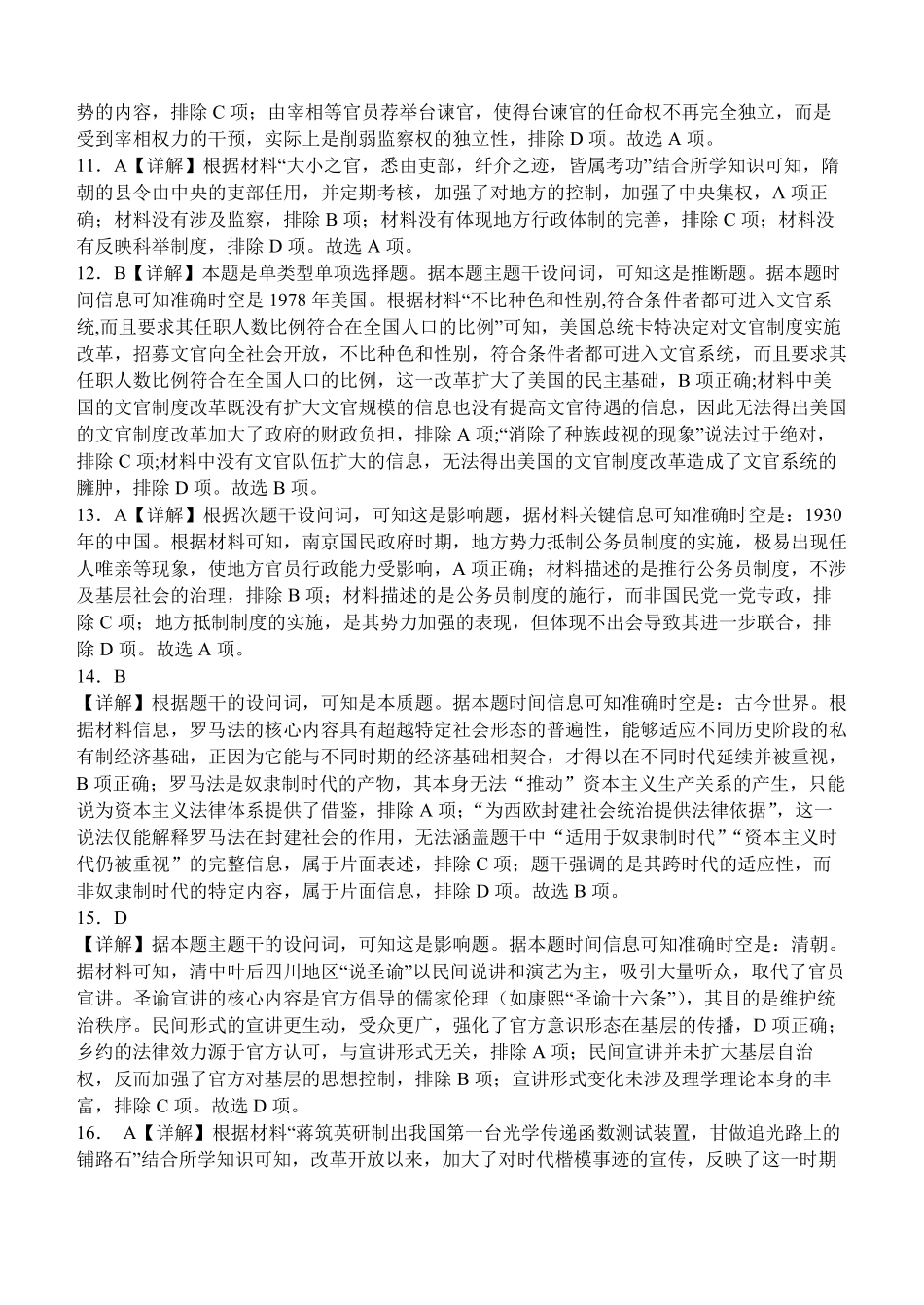 势的内容，排除 C 项；由宰相等官员荐举台谏官，使得台谏官的任命权不再完全独立，而是受到宰相权力的干预，实际上是削弱监察权的独立性，排除 D 项。故选 A 项。
11．A【详解】根据材料“大小之官，悉由吏部，纤介之迹，皆属考功”结合所学知识可知，隋朝的县令由中央的吏部任用，并定期考核，加强了对地方的控制，加强了中央集权，A 项正确；材料没有涉及监察，排除 B 项；材料没有体现地方行政体制的完善，排除 C 项；材料没有反映科举制度，排除 D 项。故选 A 项。
12．B【详解】本题是单类型单项选择题。据本题主题干设问词，可知这是推断题。据本题时间信息可知准确时空是 1978 年美国。根据材料“不比种色和性别,符合条件者都可进入文官系统,而且要求其任职人数比例符合在全国人口的比例”可知，美国总统卡特决定对文官制度实施改革，招募文官向全社会开放，不比种色和性别，符合条件者都可进入文官系统，而且要求其任职人数比例符合在全国人口的比例，这一改革扩大了美国的民主基础，B 项正确;材料中美国的文官制度改革既没有扩大文官规模的信息也没有提高文官待遇的信息，因此无法得出美国的文官制度改革加大了政府的财政负担，排除 A 项;“消除了种族歧视的现象”说法过于绝对，排除 C 项;材料中没有文官队伍扩大的信息，无法得出美国的文官制度改革造成了文官系统的臃肿，排除 D 项。故选 B 项。
13．A【详解】根据次题干设问词，可知这是影响题，据材料关键信息可知准确时空是：1930 年的中国。根据材料可知，南京国民政府时期，地方势力抵制公务员制度的实施，极易出现任人唯亲等现象，使地方官员行政能力受影响，A 项正确；材料描述的是推行公务员制度，不涉及基层社会的治理，排除 B 项；材料描述的是公务员制度的施行，而非国民党一党专政，排除 C 项；地方抵制制度的实施，是其势力加强的表现，但体现不出会导致其进一步联合，排除 D 项。故选 A 项。
14．B
【详解】根据题干的设问词，可知是本质题。据本题时间信息可知准确时空是：古今世界。根据材料信息，罗马法的核心内容具有超越特定社会形态的普遍性，能够适应不同历史阶段的私有制经济基础，正因为它能与不同时期的经济基础相契合，才得以在不同时代延续并被重视，B 项正确；罗马法是奴隶制时代的产物，其本身无法“推动”资本主义生产关系的产生，只能说为资本主义法律体系提供了借鉴，排除 A 项；“为西欧封建社会统治提供法律依据”，这一说法仅能解释罗马法在封建社会的作用，无法涵盖题干中“适用于奴隶制时代”“资本主义时代仍被重视”的完整信息，属于片面表述，排除 C 项；题干强调的是其跨时代的适应性，而非奴隶制时代的特定内容，属于片面信息，排除 D 项。故选 B 项。
15．D
【详解】据本题主题干的设问词，可知这是影响题。据本题时间信息可知准确时空是：清朝。据材料可知，清中叶后四川地区“说圣谕”以民间说讲和演艺为主，吸引大量听众，取代了官员宣讲。圣谕宣讲的核心内容是官方倡导的儒家伦理（如康熙“圣谕十六条”），其目的是维护统治秩序。民间形式的宣讲更生动，受众更广，强化了官方意识形态在基层的传播，D 项正确；乡约的法律效力源于官方认可，与宣讲形式无关，排除 A 项；民间宣讲并未扩大基层自治权，反而加强了官方对基层的思想控制，排除 B 项；宣讲形式变化未涉及理学理论本身的丰富，排除 C 项。故选 D 项。
16． A【详解】根据材料“蒋筑英研制出我国第一台光学传递函数测试装置，甘做追光路上的铺路石”结合所学知识可知，改革开放以来，加大了对时代楷模事迹的宣传，反映了这一时期